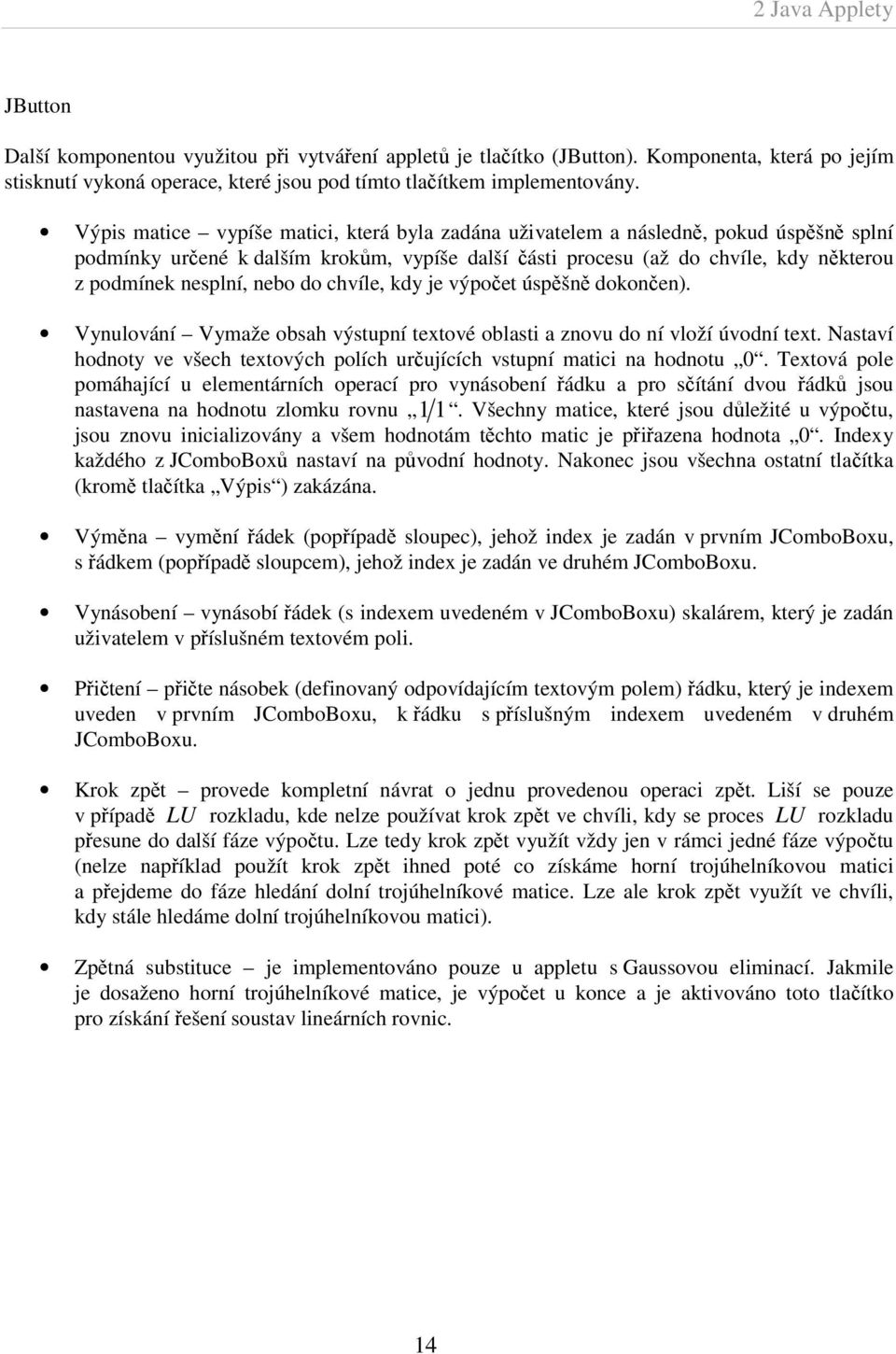 2 Java Applety

JButton

Další komponentou využitou při vytváření appletů je tlačítko (JButton). Komponenta, která po jejím stisknutí vykoná operace, které jsou pod tímto tlačítkem implementovány.

• Výpis matice – vypíše matici, která byla zadána uživatelem a následně, pokud úspěšně splní podmínky určené k dalším krokům, vypíše další části procesu (až do chvíle, kdy některou z podmínek nesplní, nebo do chvíle, kdy je výpočet úspěšně dokončen).

• Vynulování – Vymaže obsah výstupní textové oblasti a znovu do ní vloží úvodní text. Nastaví hodnoty ve všech textových polích určujících vstupní matici na hodnotu „0“. Textová pole pomáhající u elementárních operací pro vynásobení řádku a pro sčítání dvou řádků jsou nastavena na hodnotu zlomku rovnu „$1/1$“. Všechny matice, které jsou důležité u výpočtu, jsou znovu inicializovány a všem hodnotám těchto matic je přiřazena hodnota „0“. Indexy každého z JComboBoxů nastaví na původní hodnoty. Nakonec jsou všechna ostatní tlačítka (kromě tlačítka „Výpis“) zakázána.

• Výměna – vymění řádek (popřípadě sloupec), jehož index je zadán v prvním JComboBoxu, s řádkem (popřípadě sloupcem), jehož index je zadán ve druhém JComboBoxu.

• Vynásobení – vynásobí řádek (s indexem uvedeném v JComboBoxu) skalárem, který je zadán uživatelem v příslušném textovém poli.

• Přičtení – přičte násobek (definovaný odpovídajícím textovým polem) řádku, který je indexem uveden v prvním JComboBoxu, k řádku s příslušným indexem uvedeném v druhém JComboBoxu.

• Krok zpět – provede kompletní návrat o jednu provedenou operaci zpět. Liší se pouze v případě $LU$ rozkladu, kde nelze používat krok zpět ve chvíli, kdy se proces $LU$ rozkladu přesune do další fáze výpočtu. Lze tedy krok zpět využít vždy jen v rámci jedné fáze výpočtu (nelze například použít krok zpět ihned poté co získáme horní trojúhelníkovou matici a přejdeme do fáze hledání dolní trojúhelníkové matice. Lze ale krok zpět využít ve chvíli, kdy stále hledáme dolní trojúhelníkovou matici).

• Zpětná substituce – je implementováno pouze u appletu s Gaussovou eliminací. Jakmile je dosaženo horní trojúhelníkové matice, je výpočet u konce a je aktivováno toto tlačítko pro získání řešení soustav lineárních rovnic.

14